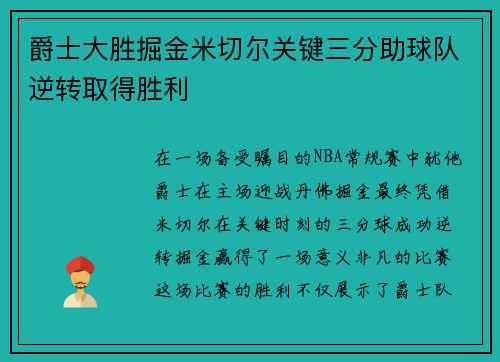 爵士大胜掘金米切尔关键三分助球队逆转取得胜利

在一场备受瞩目的NBA常规赛中犹他爵士在主场迎战丹佛掘金最终凭借米切尔在关键时刻的三分球成功逆转掘金赢得了一场意义非凡的比赛这场比赛的胜利不仅展示了爵士队